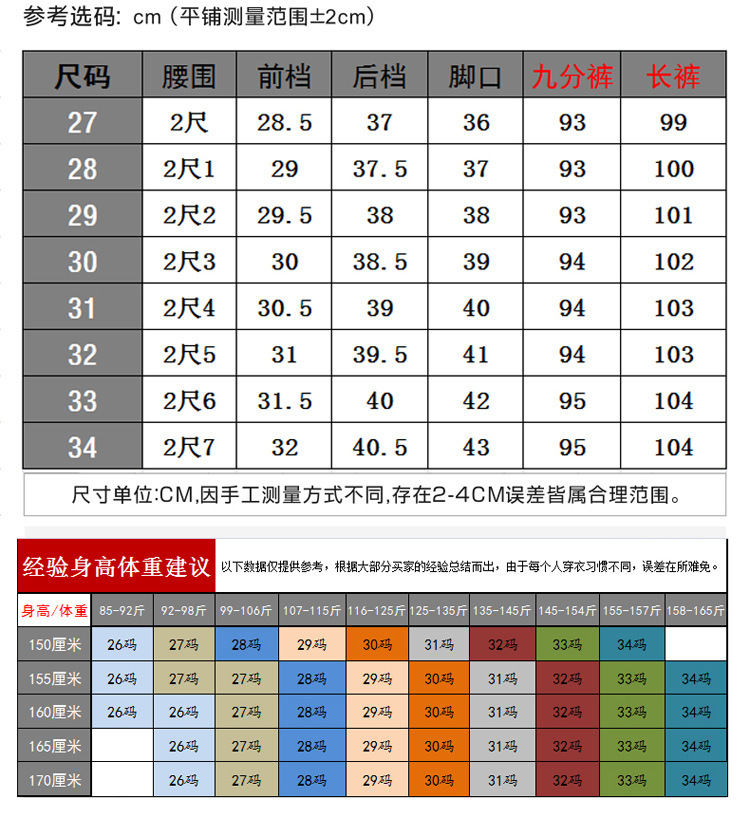 参考选码: cm (平铺测量范围±2cm)

| 尺码 | 腰围 | 前档 | 后档 | 脚口 | 九分裤 | 长裤 |
|---|---|---|---|---|---|---|
| 27 | 2尺 | 28.5 | 37 | 36 | 93 | 99 |
| 28 | 2尺1 | 29 | 37.5 | 37 | 93 | 100 |
| 29 | 2尺2 | 29.5 | 38 | 38 | 93 | 101 |
| 30 | 2尺3 | 30 | 38.5 | 39 | 94 | 102 |
| 31 | 2尺4 | 30.5 | 39 | 40 | 94 | 103 |
| 32 | 2尺5 | 31 | 39.5 | 41 | 94 | 103 |
| 33 | 2尺6 | 31.5 | 40 | 42 | 95 | 104 |
| 34 | 2尺7 | 32 | 40.5 | 43 | 95 | 104 |

尺寸单位:CM,因手工测量方式不同,存在2-4CM误差皆属合理范围。

经验身高体重建议 以下数据仅提供参考，根据大部分买家的经验总结而出，由于每个人穿衣习惯不同，误差在所难免。

| 身高/体重 | 85-92斤 | 92-98斤 | 99-106斤 | 107-115斤 | 116-125斤 | 125-135斤 | 135-145斤 | 145-154斤 | 155-157斤 | 158-165斤 |
|---|---|---|---|---|---|---|---|---|---|---|
| 150厘米 | 26码 | 27码 | 28码 | 29码 | 30码 | 31码 | 32码 | 33码 | 34码 | |
| 155厘米 | 26码 | 27码 | 27码 | 28码 | 29码 | 30码 | 31码 | 32码 | 33码 | 34码 |
| 160厘米 | 26码 | 26码 | 27码 | 28码 | 29码 | 30码 | 31码 | 32码 | 33码 | 34码 |
| 165厘米 | | 26码 | 27码 | 28码 | 29码 | 30码 | 31码 | 32码 | 33码 | 34码 |
| 170厘米 | | 26码 | 27码 | 28码 | 29码 | 30码 | 31码 | 32码 | 33码 | 34码 |